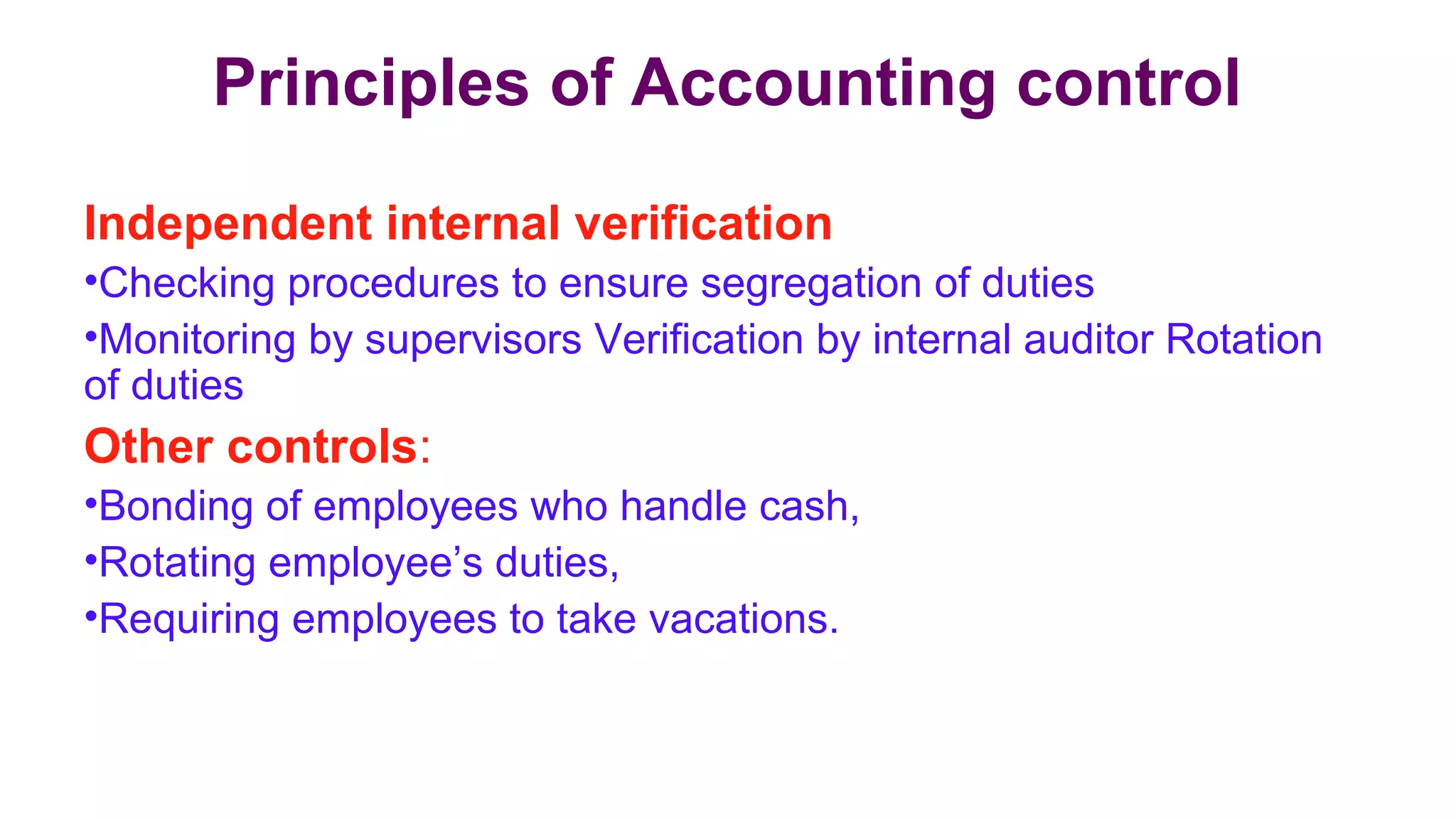 Principles of Accounting control

Independent internal verification

•Checking procedures to ensure segregation of duties

•Monitoring by supervisors Verification by internal auditor Rotation of duties

Other controls:

•Bonding of employees who handle cash,

•Rotating employee’s duties,

•Requiring employees to take vacations.